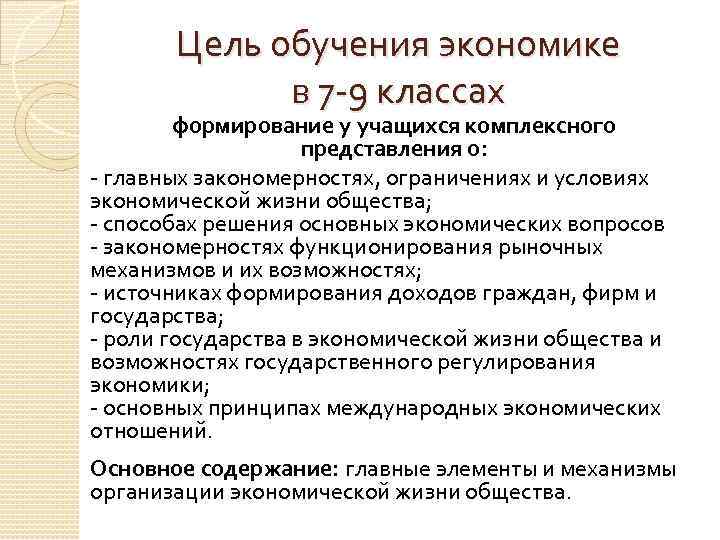 Цель обучения экономике в 7-9 классах

формирование у учащихся комплексного представления о:

- главных закономерностях, ограничениях и условиях экономической жизни общества;
- способах решения основных экономических вопросов
- закономерностях функционирования рыночных механизмов и их возможностях;
- источниках формирования доходов граждан, фирм и государства;
- роли государства в экономической жизни общества и возможностях государственного регулирования экономики;
- основных принципах международных экономических отношений.

Основное содержание: главные элементы и механизмы организации экономической жизни общества.